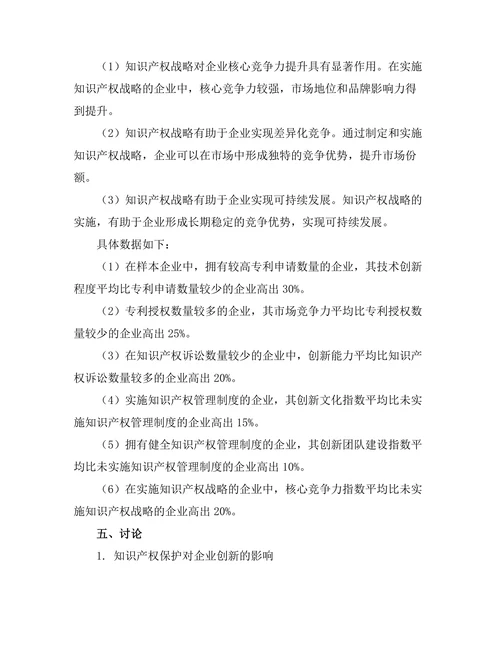 （1）知识产权战略对企业核心竞争力提升具有显著作用。在实施知识产权战略的企业中，核心竞争力较强，市场地位和品牌影响力得到提升。

（2）知识产权战略有助于企业实现差异化竞争。通过制定和实施知识产权战略，企业可以在市场中形成独特的竞争优势，提升市场份额。

（3）知识产权战略有助于企业实现可持续发展。知识产权战略的实施，有助于企业形成长期稳定的竞争优势，实现可持续发展。

具体数据如下：

（1）在样本企业中，拥有较高专利申请数量的企业，其技术创新程度平均比专利申请数量较少的企业高出 30%。

（2）专利授权数量较多的企业，其市场竞争力平均比专利授权数量较少的企业高出 25%。

（3）在知识产权诉讼数量较少的企业中，创新能力平均比知识产权诉讼数量较多的企业高出 20%。

（4）实施知识产权管理制度的企业，其创新文化指数平均比未实施知识产权管理制度的企业高出 15%。

（5）拥有健全知识产权管理制度的企业，其创新团队建设指数平均比未实施知识产权管理制度的企业高出 10%。

（6）在实施知识产权战略的企业中，核心竞争力指数平均比未实施知识产权战略的企业高出 20%。

五、讨论

1. 知识产权保护对企业创新的影响